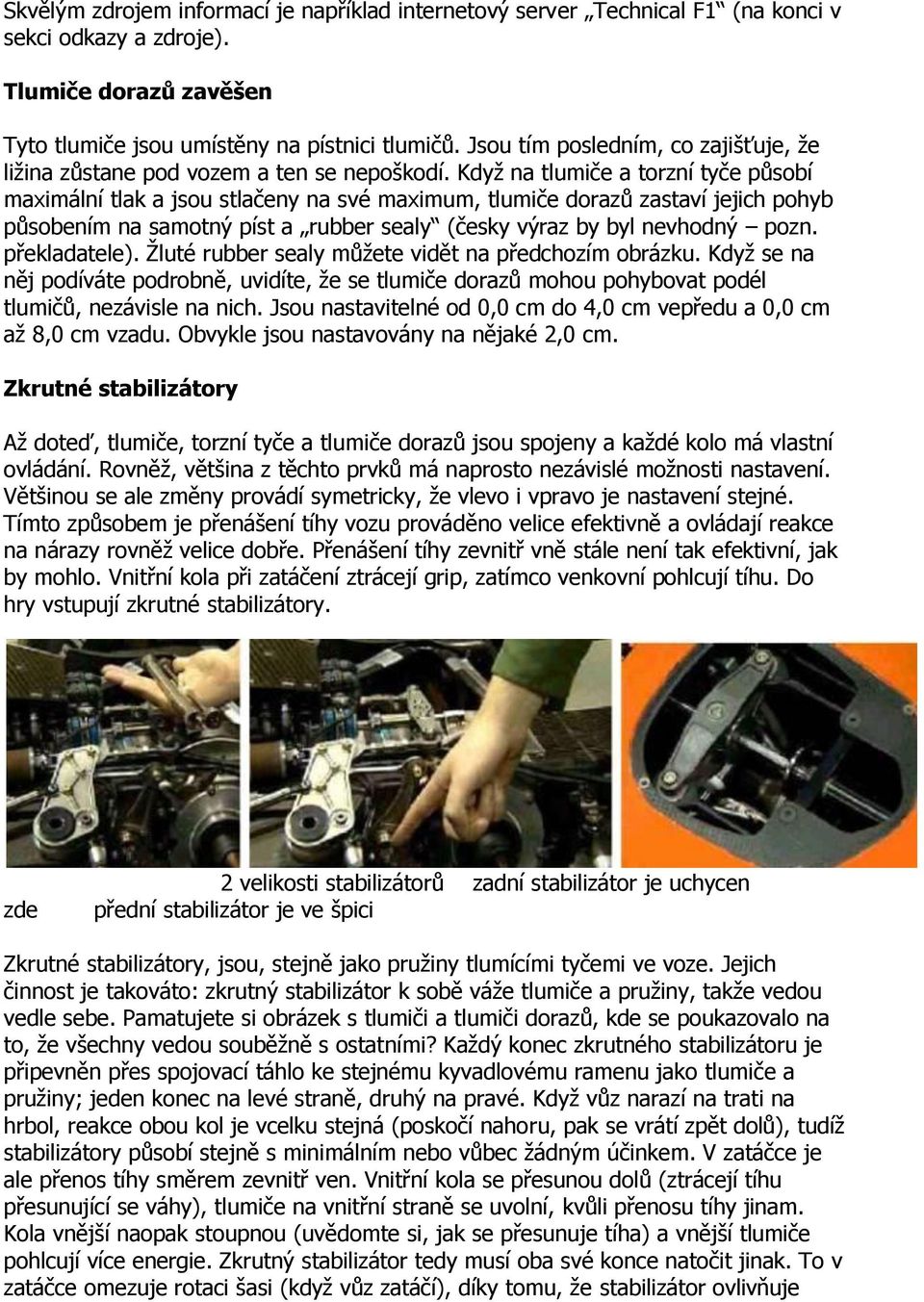 Skvělým zdrojem informací je například internetový server „Technical F1“ (na konci v sekci odkazy a zdroje).

Tlumiče dorazů zavěšen

Tyto tlumiče jsou umístěny na pístnici tlumičů. Jsou tím posledním, co zajišťuje, že ližina zůstane pod vozem a ten se nepoškodí. Když na tlumiče a torzní tyče působí maximální tlak a jsou stlačeny na své maximum, tlumiče dorazů zastaví jejich pohyb působením na samotný píst a „rubber sealy“ (česky výraz by byl nevhodný – pozn. překladatele). Žluté rubber sealy můžete vidět na předchozím obrázku. Když se na něj podíváte podrobně, uvidíte, že se tlumiče dorazů mohou pohybovat podél tlumičů, nezávisle na nich. Jsou nastavitelné od 0,0 cm do 4,0 cm vepředu a 0,0 cm až 8,0 cm vzadu. Obvykle jsou nastavovány na nějaké 2,0 cm.

Zkrutné stabilizátory

Až doteď, tlumiče, torzní tyče a tlumiče dorazů jsou spojeny a každé kolo má vlastní ovládání. Rovněž, většina z těchto prvků má naprosto nezávislé možnosti nastavení. Většinou se ale změny provádí symetricky, že vlevo i vpravo je nastavení stejné. Tímto způsobem je přenášení tíhy vozu prováděno velice efektivně a ovládají reakce na nárazy rovněž velice dobře. Přenášení tíhy zevnitř vně stále není tak efektivní, jak by mohlo. Vnitřní kola při zatáčení ztrácejí grip, zatímco venkovní pohlcují tíhu. Do hry vstupují zkrutné stabilizátory.

2 velikosti stabilizátorů zadní stabilizátor je uchycen zde přední stabilizátor je ve špici

Zkrutné stabilizátory, jsou, stejně jako pružiny tlumícími tyčemi ve voze. Jejich činnost je takováto: zkrutný stabilizátor k sobě váže tlumiče a pružiny, takže vedou vedle sebe. Pamatujete si obrázek s tlumiči a tlumiči dorazů, kde se poukazovalo na to, že všechny vedou souběžně s ostatními? Každý konec zkrutného stabilizátoru je připevněn přes spojovací táhlo ke stejnému kyvadlovému ramenu jako tlumiče a pružiny; jeden konec na levé straně, druhý na pravé. Když vůz narazí na trati na hrbol, reakce obou kol je vcelku stejná (poskočí nahoru, pak se vrátí zpět dolů), tudíž stabilizátory působí stejně s minimálním nebo vůbec žádným účinkem. V zatáčce je ale přenos tíhy směrem zevnitř ven. Vnitřní kola se přesunou dolů (ztrácejí tíhu přesunující se váhy), tlumiče na vnitřní straně se uvolní, kvůli přenosu tíhy jinam. Kola vnější naopak stoupnou (uvědomte si, jak se přesunuje tíha) a vnější tlumiče pohlcují více energie. Zkrutný stabilizátor tedy musí oba své konce natočit jinak. To v zatáčce omezuje rotaci šasi (když vůz zatáčí), díky tomu, že stabilizátor ovlivňuje